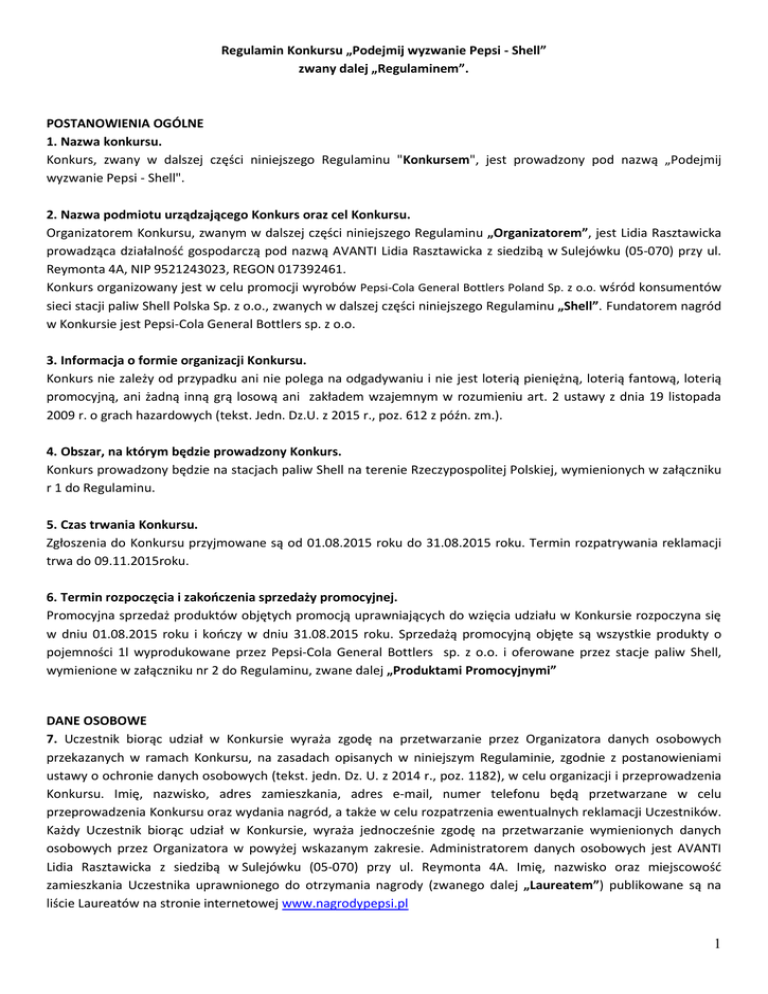 Regulamin Konkursu „Podejmij wyzwanie Pepsi - Shell”
zwany dalej „Regulaminem”.

POSTANOWIENIA OGÓLNE
1. Nazwa konkursu.
Konkurs, zwany w dalszej części niniejszego Regulaminu "Konkursem", jest prowadzony pod nazwą „Podejmij wyzwanie Pepsi - Shell".

2. Nazwa podmiotu urządzającego Konkurs oraz cel Konkursu.
Organizatorem Konkursu, zwanym w dalszej części niniejszego Regulaminu „Organizatorem”, jest Lidia Rasztawicka prowadząca działalność gospodarczą pod nazwą AVANTI Lidia Rasztawicka z siedzibą w Sulejówku (05-070) przy ul. Reymonta 4A, NIP 9521243023, REGON 017392461.
Konkurs organizowany jest w celu promocji wyrobów Pepsi-Cola General Bottlers Poland Sp. z o.o. wśród konsumentów sieci stacji paliw Shell Polska Sp. z o.o., zwanych w dalszej części niniejszego Regulaminu „Shell”. Fundatorem nagród w Konkursie jest Pepsi-Cola General Bottlers sp. z o.o.

3. Informacja o formie organizacji Konkursu.
Konkurs nie zależy od przypadku ani nie polega na odgadywaniu i nie jest loterią pieniężną, loterią fantową, loterią promocyjną, ani żadną inną grą losową ani zakładem wzajemnym w rozumieniu art. 2 ustawy z dnia 19 listopada 2009 r. o grach hazardowych (tekst. Jedn. Dz.U. z 2015 r., poz. 612 z późn. zm.).

4. Obszar, na którym będzie prowadzony Konkurs.
Konkurs prowadzony będzie na stacjach paliw Shell na terenie Rzeczypospolitej Polskiej, wymienionych w załączniku r 1 do Regulaminu.

5. Czas trwania Konkursu.
Zgłoszenia do Konkursu przyjmowane są od 01.08.2015 roku do 31.08.2015 roku. Termin rozpatrywania reklamacji trwa do 09.11.2015roku.

6. Termin rozpoczęcia i zakończenia sprzedaży promocyjnej.
Promocyjna sprzedaż produktów objętych promocją uprawniających do wzięcia udziału w Konkursie rozpoczyna się w dniu 01.08.2015 roku i kończy w dniu 31.08.2015 roku. Sprzedażą promocyjną objęte są wszystkie produkty o pojemności 1l wyprodukowane przez Pepsi-Cola General Bottlers sp. z o.o. i oferowane przez stacje paliw Shell, wymienione w załączniku nr 2 do Regulaminu, zwane dalej „Produktami Promocyjnymi”

DANE OSOBOWE
7. Uczestnik biorąc udział w Konkursie wyraża zgodę na przetwarzanie przez Organizatora danych osobowych przekazanych w ramach Konkursu, na zasadach opisanych w niniejszym Regulaminie, zgodnie z postanowieniami ustawy o ochronie danych osobowych (tekst. jedn. Dz. U. z 2014 r., poz. 1182), w celu organizacji i przeprowadzenia Konkursu. Imię, nazwisko, adres zamieszkania, adres e-mail, numer telefonu będą przetwarzane w celu przeprowadzenia Konkursu oraz wydania nagród, a także w celu rozpatrzenia ewentualnych reklamacji Uczestników. Każdy Uczestnik biorąc udział w Konkursie, wyraża jednocześnie zgodę na przetwarzanie wymienionych danych osobowych przez Organizatora w powyżej wskazanym zakresie. Administratorem danych osobowych jest AVANTI Lidia Rasztawicka z siedzibą w Sulejówku (05-070) przy ul. Reymonta 4A. Imię, nazwisko oraz miejscowość zamieszkania Uczestnika uprawnionego do otrzymania nagrody (zwanego dalej „Laureatem”) publikowane są na liście Laureatów na stronie internetowej www.nagrodypepsi.pl

1